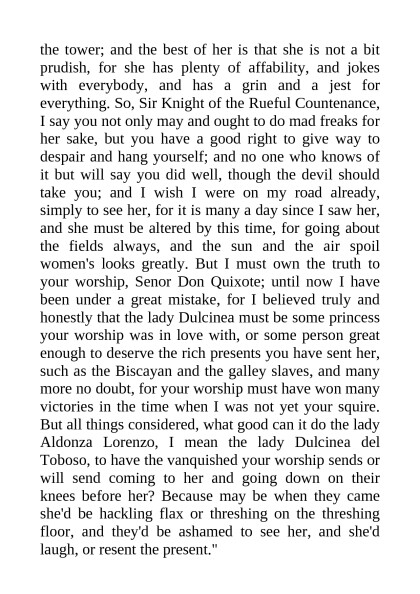 the tower; and the best of her is that she is not a bit prudish, for she has plenty of affability, and jokes with everybody, and has a grin and a jest for everything. So, Sir Knight of the Rueful Countenance, I say you not only may and ought to do mad freaks for her sake, but you have a good right to give way to despair and hang yourself; and no one who knows of it but will say you did well, though the devil should take you; and I wish I were on my road already, simply to see her, for it is many a day since I saw her, and she must be altered by this time, for going about the fields always, and the sun and the air spoil women's looks greatly. But I must own the truth to your worship, Senor Don Quixote; until now I have been under a great mistake, for I believed truly and honestly that the lady Dulcinea must be some princess your worship was in love with, or some person great enough to deserve the rich presents you have sent her, such as the Biscayan and the galley slaves, and many more no doubt, for your worship must have won many victories in the time when I was not yet your squire. But all things considered, what good can it do the lady Aldonza Lorenzo, I mean the lady Dulcinea del Toboso, to have the vanquished your worship sends or will send coming to her and going down on their knees before her? Because may be when they came she'd be hackling flax or threshing on the threshing floor, and they'd be ashamed to see her, and she'd laugh, or resent the present."